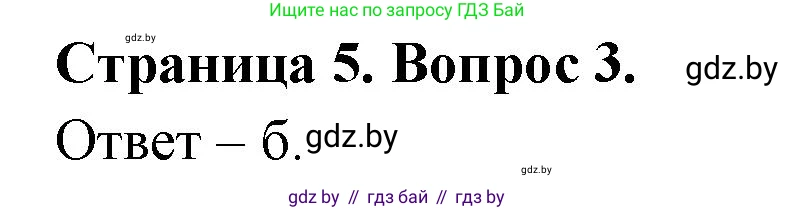 Ищите нас по запросу ГДЗ Бай

gdz.by

Страница 5. Вопрос 3. gdz.by

Ответ – б. gdz.by

gdz.by

gdz by // гдз бай // гдз by